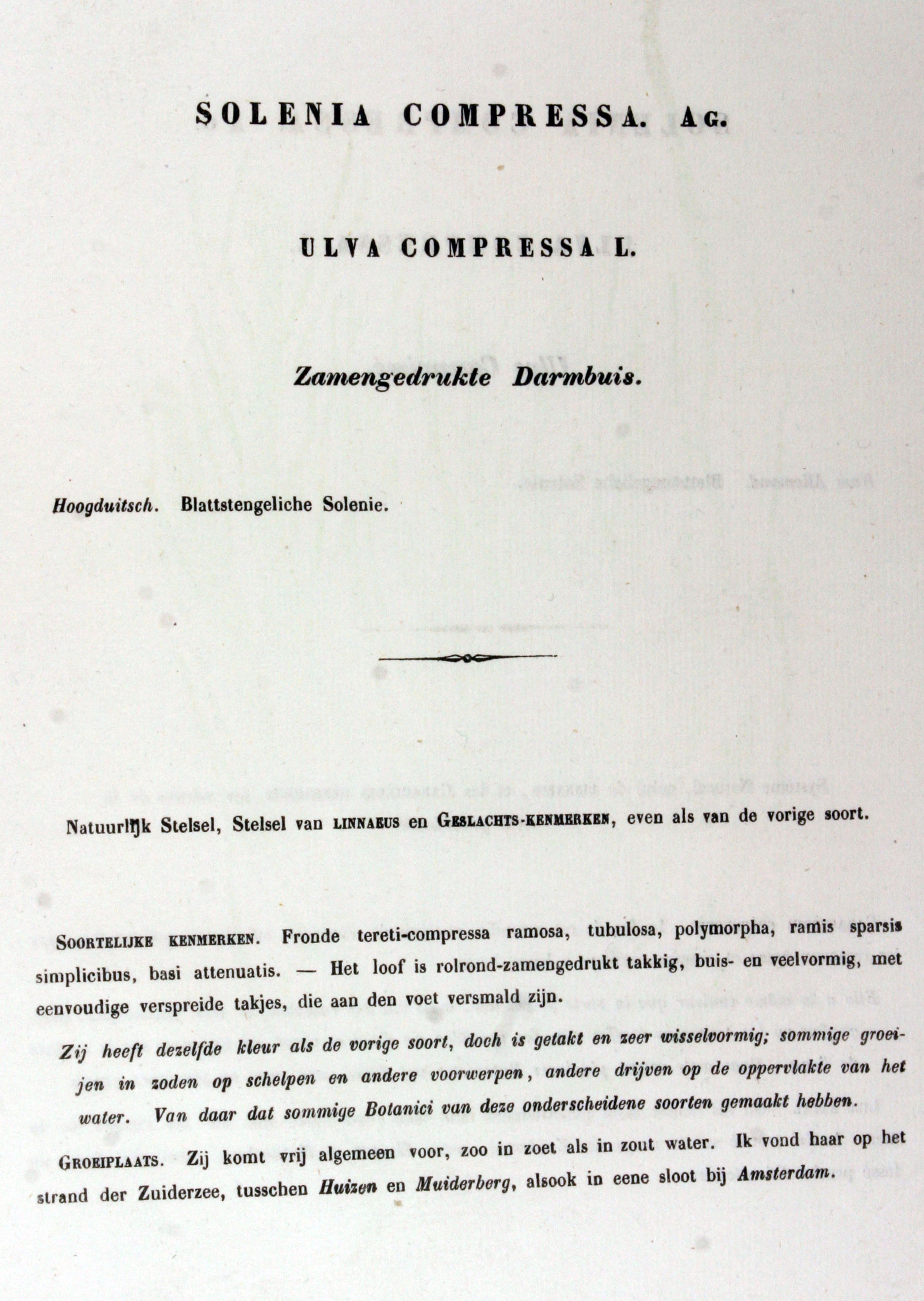 SOLENIA COMPRESSA. AG.

ULVA COMPRESSA L.

Zamengedrukte Darmbuis.

Hoogduitsch. Blattstengeliche Solenie.

Natuurlijk Stelsel, Stelsel van LINNAEUS en GESLACHTS-KENMERKEN, even als van de vorige soort.

SOORTELIJKE KENMERKEN. Fronde tereti-compressa ramosa, tubulosa, polymorpha, ramis sparsis simplicibus, basi attenuatis. — Het loof is rolrond-zamengedrukt takkig, buis- en veelvormig, met eenvoudige verspreide takjes, die aan den voet versmald zijn.

Zij heeft dezelfde kleur als de vorige soort, doch is getakt en zeer wisselvormig; sommige groeijen in zoden op schelpen en andere voorwerpen, andere drijven op de oppervlakte van het water. Van daar dat sommige Botanici van deze onderscheidene soorten gemaakt hebben.

GROEIPLAATS. Zij komt vrij algemeen voor, zoo in zoet als in zout water. Ik vond haar op het strand der Zuiderzee, tusschen Huizen en Muiderberg, alsook in eene sloot bij Amsterdam.